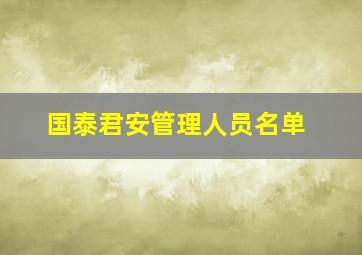 国泰君安管理人员名单